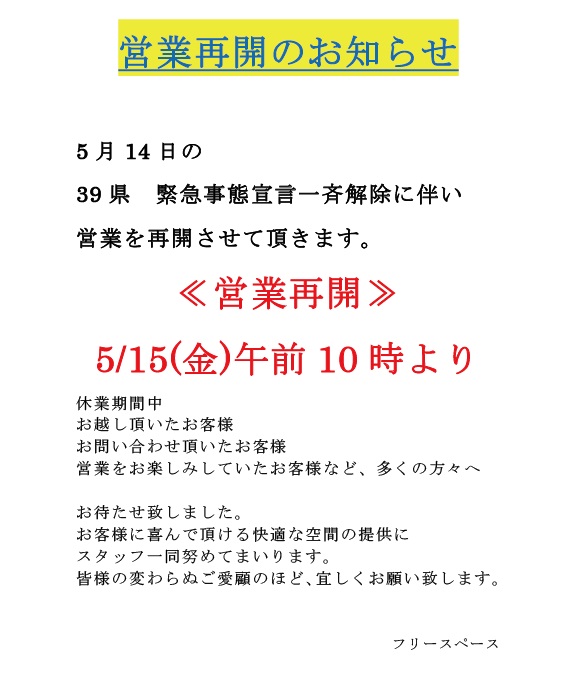 営業再開のお知らせ

5月14日の

39県　緊急事態宣言一斉解除に伴い

営業を再開させて頂きます。

≪営業再開≫

5/15(金)午前10時より

休業期間中
お越し頂いたお客様
お問い合わせ頂いたお客様
営業をお楽しみしていたお客様など、多くの方々へ

お待たせ致しました。
お客様に喜んで頂ける快適な空間の提供に
スタッフ一同努めてまいります。
皆様の変わらぬご愛顧のほど、宜しくお願い致します。

フリースペース